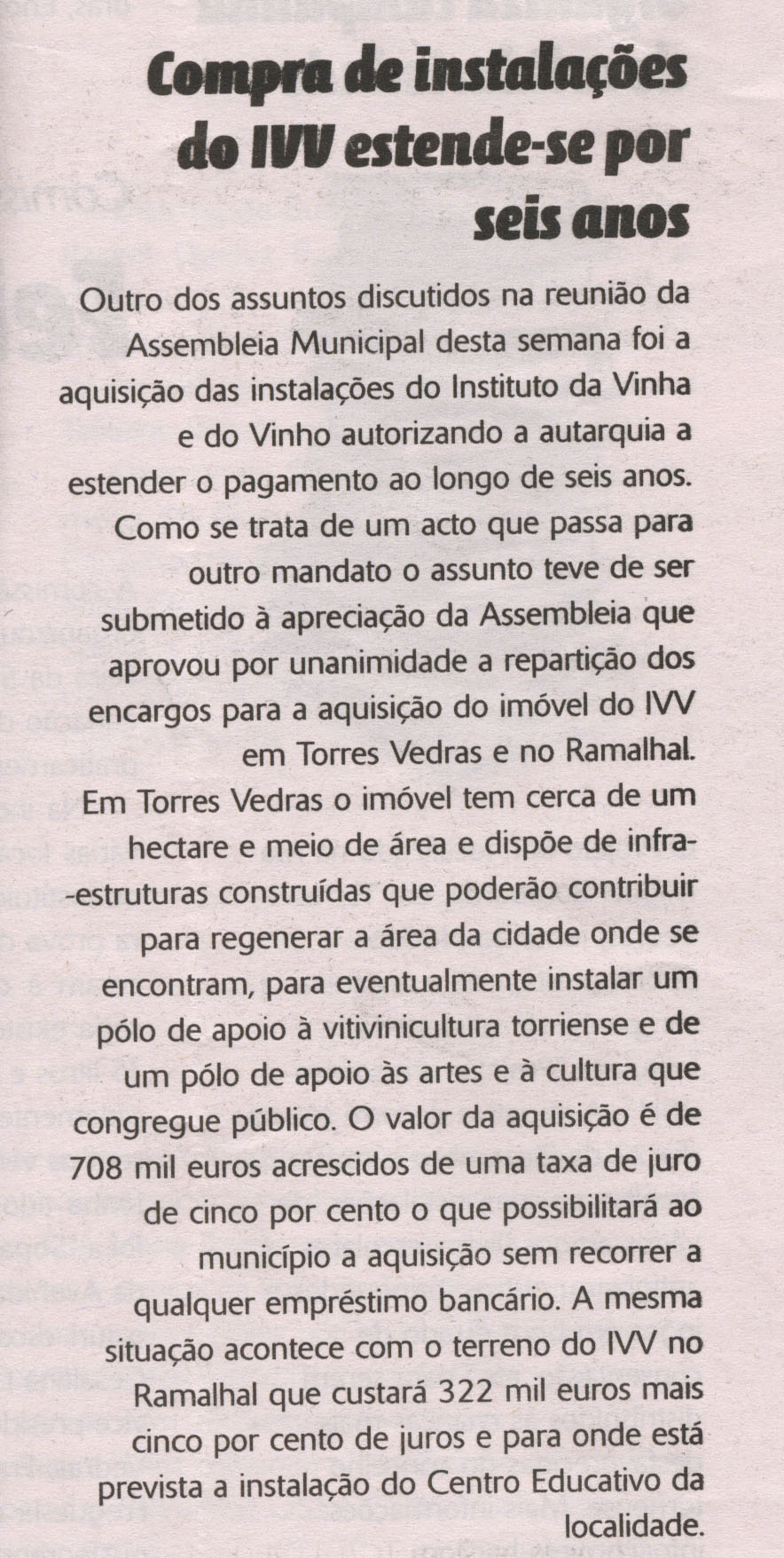 Compra de instalações do IVV estende-se por seis anos

Outro dos assuntos discutidos na reunião da Assembleia Municipal desta semana foi a aquisição das instalações do Instituto da Vinha e do Vinho autorizando a autarquia a estender o pagamento ao longo de seis anos.

Como se trata de um acto que passa para outro mandato o assunto teve de ser submetido à apreciação da Assembleia que aprovou por unanimidade a repartição dos encargos para a aquisição do imóvel do IVV em Torres Vedras e no Ramalhal.

Em Torres Vedras o imóvel tem cerca de um hectare e meio de área e dispõe de infra-estruturas construídas que poderão contribuir para regenerar a área da cidade onde se encontram, para eventualmente instalar um pólo de apoio à vitivinicultura torriense e de um pólo de apoio às artes e à cultura que congregue público. O valor da aquisição é de 708 mil euros acrescidos de uma taxa de juro de cinco por cento o que possibilitará ao município a aquisição sem recorrer a qualquer empréstimo bancário. A mesma situação acontece com o terreno do IVV no Ramalhal que custará 322 mil euros mais cinco por cento de juros e para onde está prevista a instalação do Centro Educativo da localidade.